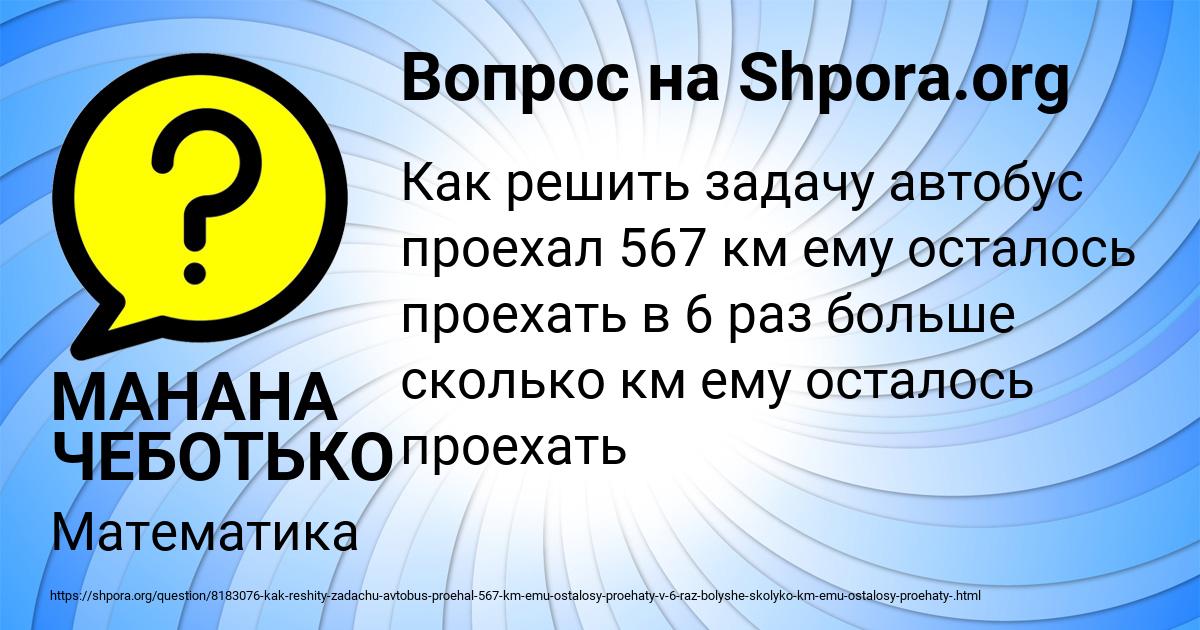 Вопрос на Shpora.org

?

Как решить задачу автобус проехал 567 км ему осталось проехать в 6 раз больше сколько км ему осталось проехать

МАНАНА ЧЕБОТЬКО

Математика

https://shpora.org/question/8183076-kak-reshity-zadachu-avtobus-proehal-567-km-emu-ostalosy-proehaty-v-6-raz-bolyshe-skolyko-km-emu-ostalosy-proehaty-.html